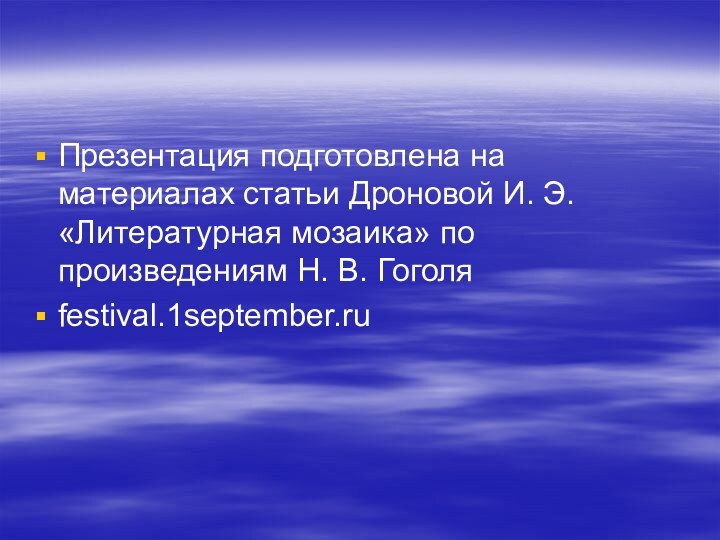 Презентация подготовлена на материалах статьи Дроновой И. Э. «Литературная мозаика» по произведениям Н. В. Гоголя

festival.1september.ru